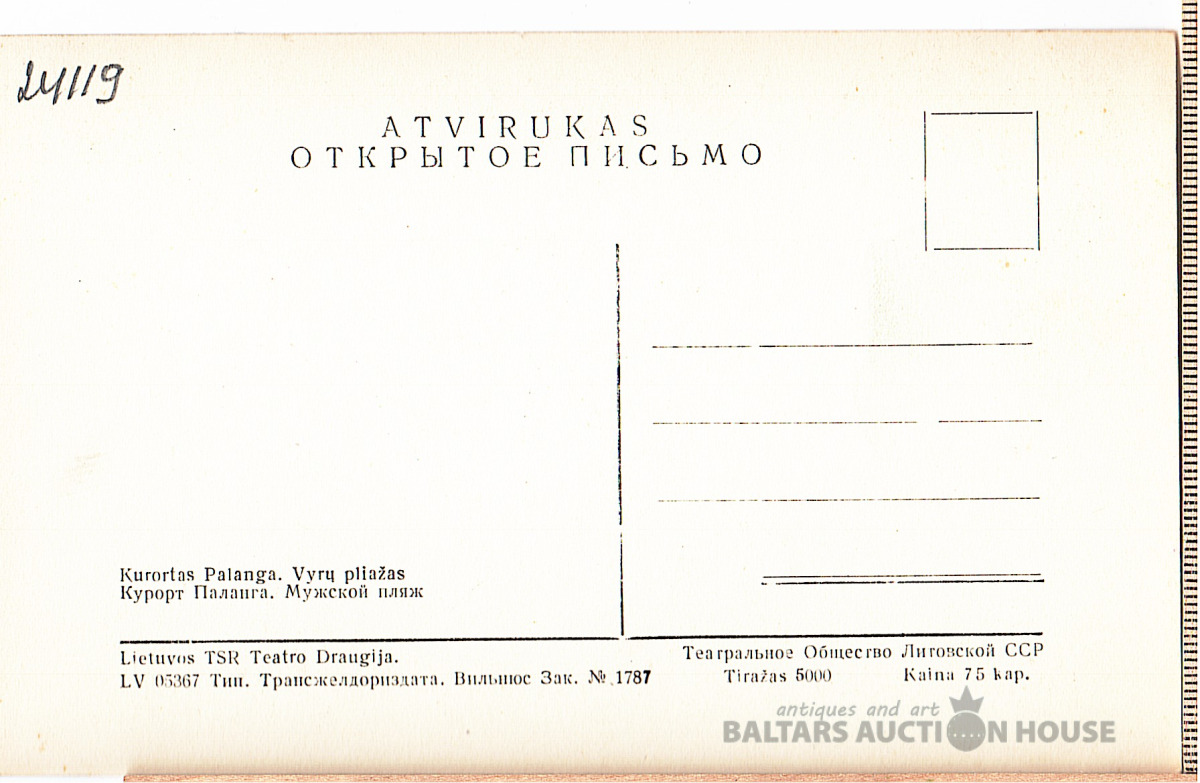 24119

ATVIRUKAS
ОТКРЫТОЕ ПИСЬМО

Kurortas Palanga. Vyrų pliažas
Курорт Паланга. Мужской пляж

Lietuvos TSR Teatro Draugija.
LV 05367 Тип. Трансжелдориздата. Вильнюс Зак. № 1787

Театральное Общество Литовской ССР
Tiražas 5000 Kaina 75 kap.

antiques and art
BALTARS AUCTION HOUSE